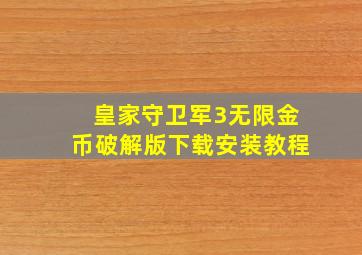 皇家守卫军3无限金币破解版下载安装教程